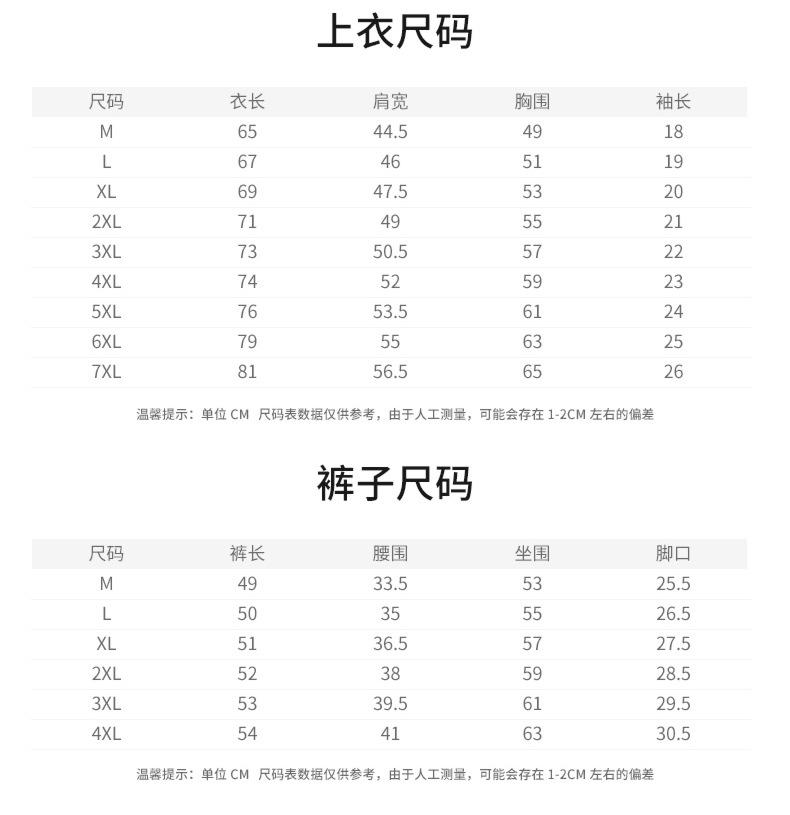 上衣尺码

| 尺码 | 衣长 | 肩宽 | 胸围 | 袖长 |
|---|---|---|---|---|
| M | 65 | 44.5 | 49 | 18 |
| L | 67 | 46 | 51 | 19 |
| XL | 69 | 47.5 | 53 | 20 |
| 2XL | 71 | 49 | 55 | 21 |
| 3XL | 73 | 50.5 | 57 | 22 |
| 4XL | 74 | 52 | 59 | 23 |
| 5XL | 76 | 53.5 | 61 | 24 |
| 6XL | 79 | 55 | 63 | 25 |
| 7XL | 81 | 56.5 | 65 | 26 |

温馨提示：单位 CM 尺码表数据仅供参考，由于人工测量，可能会存在 1-2CM 左右的偏差

裤子尺码

| 尺码 | 裤长 | 腰围 | 坐围 | 脚口 |
|---|---|---|---|---|
| M | 49 | 33.5 | 53 | 25.5 |
| L | 50 | 35 | 55 | 26.5 |
| XL | 51 | 36.5 | 57 | 27.5 |
| 2XL | 52 | 38 | 59 | 28.5 |
| 3XL | 53 | 39.5 | 61 | 29.5 |
| 4XL | 54 | 41 | 63 | 30.5 |

温馨提示：单位 CM 尺码表数据仅供参考，由于人工测量，可能会存在 1-2CM 左右的偏差